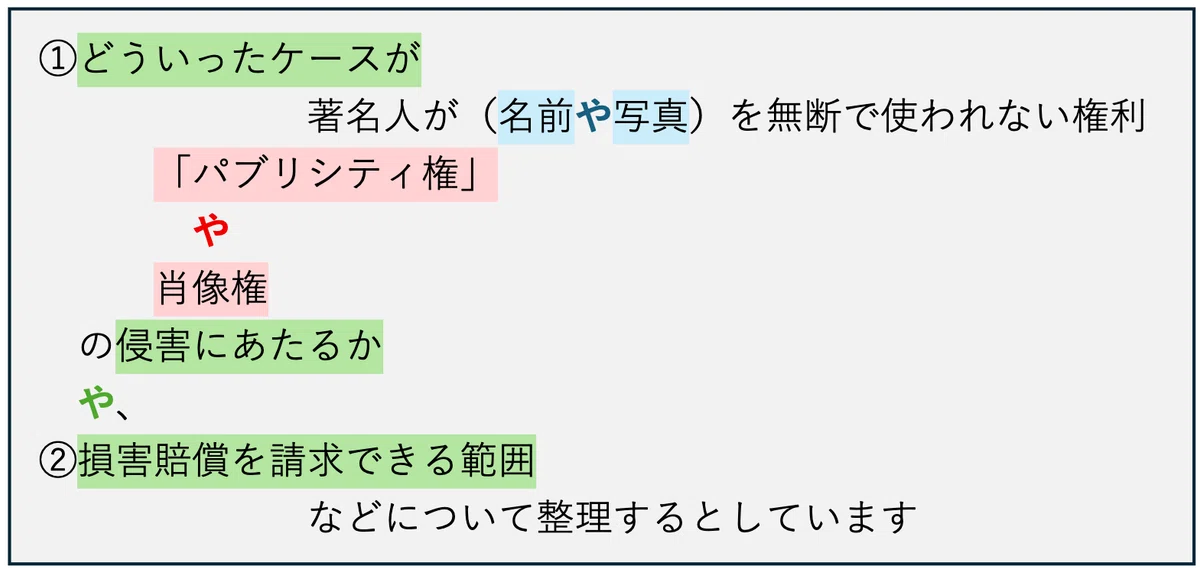 ①どういったケースが

著名人が（名前や写真）を無断で使われない権利

「パブリシティ権」

や

肖像権

の侵害にあたるか

や、

②損害賠償を請求できる範囲

などについて整理するとしています